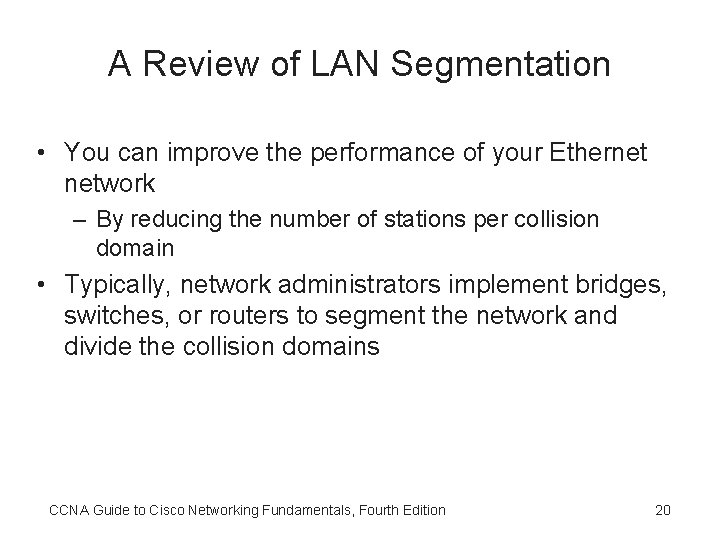 A Review of LAN Segmentation

• You can improve the performance of your Ethernet network
– By reducing the number of stations per collision domain
• Typically, network administrators implement bridges, switches, or routers to segment the network and divide the collision domains

CCNA Guide to Cisco Networking Fundamentals, Fourth Edition

20